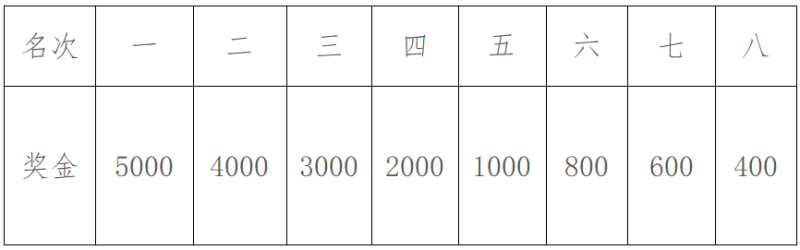 | 名次 | 一 | 二 | 三 | 四 | 五 | 六 | 七 | 八 |
|---|---|---|---|---|---|---|---|---|
| 奖金 | 5000 | 4000 | 3000 | 2000 | 1000 | 800 | 600 | 400 |